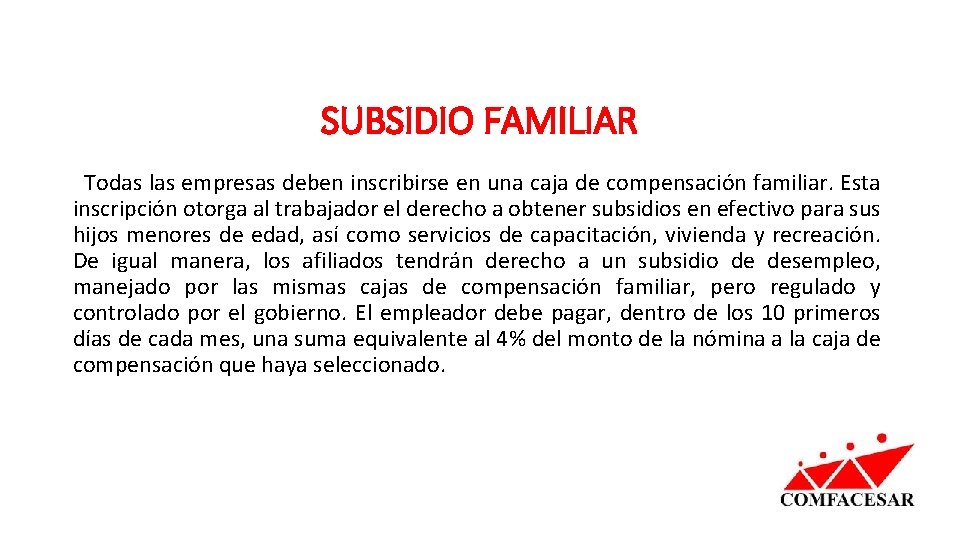 SUBSIDIO FAMILIAR

Todas las empresas deben inscribirse en una caja de compensación familiar. Esta inscripción otorga al trabajador el derecho a obtener subsidios en efectivo para sus hijos menores de edad, así como servicios de capacitación, vivienda y recreación. De igual manera, los afiliados tendrán derecho a un subsidio de desempleo, manejado por las mismas cajas de compensación familiar, pero regulado y controlado por el gobierno. El empleador debe pagar, dentro de los 10 primeros días de cada mes, una suma equivalente al 4% del monto de la nómina a la caja de compensación que haya seleccionado.

COMFACESAR